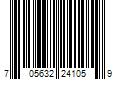 7 05632 24105 9